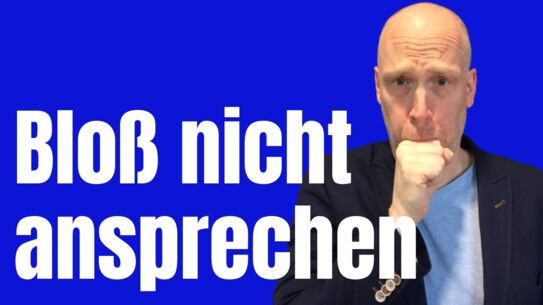 Bloß nicht ansprechen